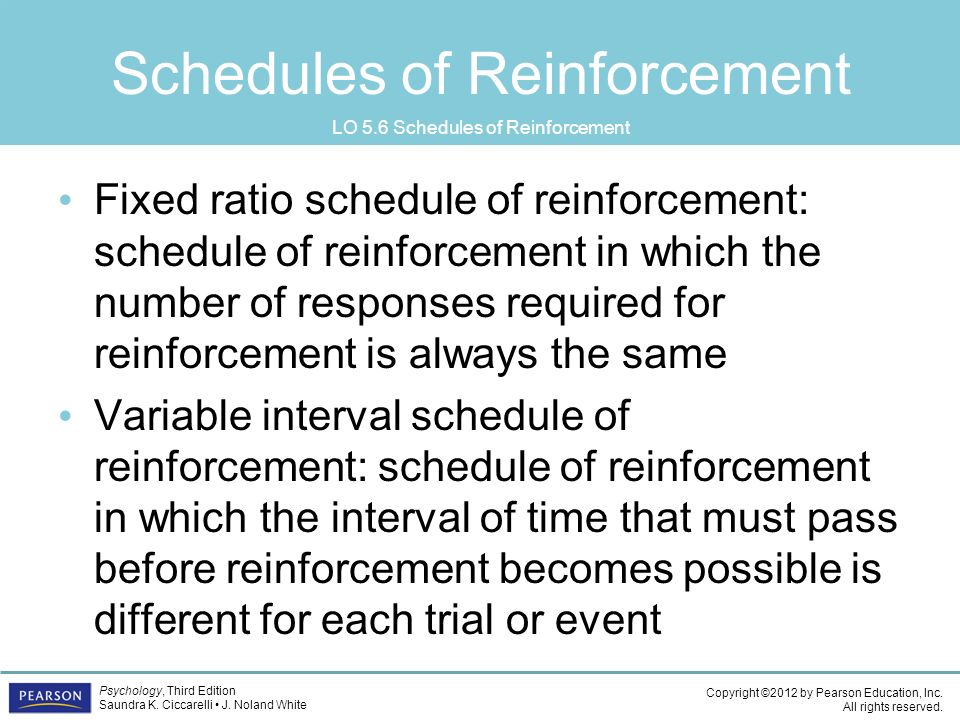 Schedules of Reinforcement

LO 5.6 Schedules of Reinforcement

• Fixed ratio schedule of reinforcement: schedule of reinforcement in which the number of responses required for reinforcement is always the same

• Variable interval schedule of reinforcement: schedule of reinforcement in which the interval of time that must pass before reinforcement becomes possible is different for each trial or event

PEARSON

Psychology, Third Edition
Saundra K. Ciccarelli • J. Noland White

Copyright ©2012 by Pearson Education, Inc.
All rights reserved.